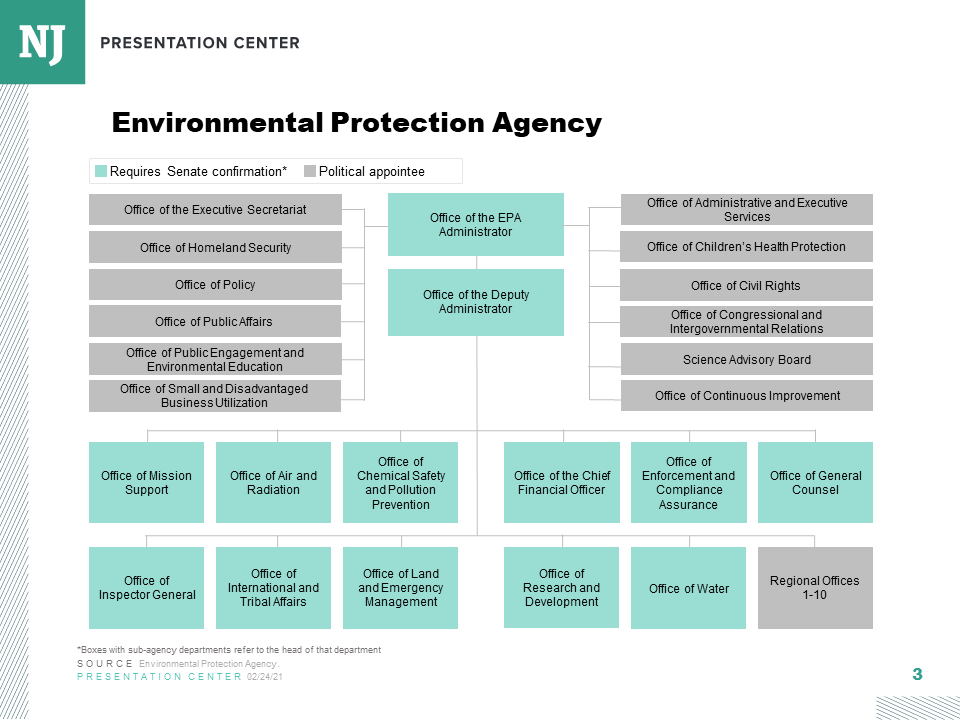 NJ PRESENTATION CENTER

Environmental Protection Agency

Requires Senate confirmation* Political appointee

Office of the Executive Secretariat

Office of Homeland Security

Office of Policy

Office of Public Affairs

Office of Public Engagement and Environmental Education

Office of Small and Disadvantaged Business Utilization

Office of the EPA Administrator

Office of the Deputy Administrator

Office of Administrative and Executive Services

Office of Children's Health Protection

Office of Civil Rights

Office of Congressional and Intergovernmental Relations

Science Advisory Board

Office of Continuous Improvement

Office of Mission Support

Office of Air and Radiation

Office of Chemical Safety and Pollution Prevention

Office of the Chief Financial Officer

Office of Enforcement and Compliance Assurance

Office of General Counsel

Office of Inspector General

Office of International and Tribal Affairs

Office of Land and Emergency Management

Office of Research and Development

Office of Water

Regional Offices 1-10

*Boxes with sub-agency departments refer to the head of that department

SOURCE Environmental Protection Agency.

PRESENTATION CENTER 02/24/21

3